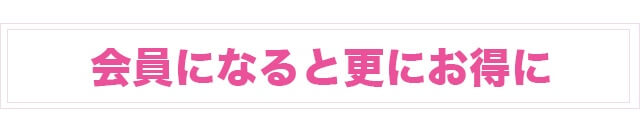 会員になると更にお得に